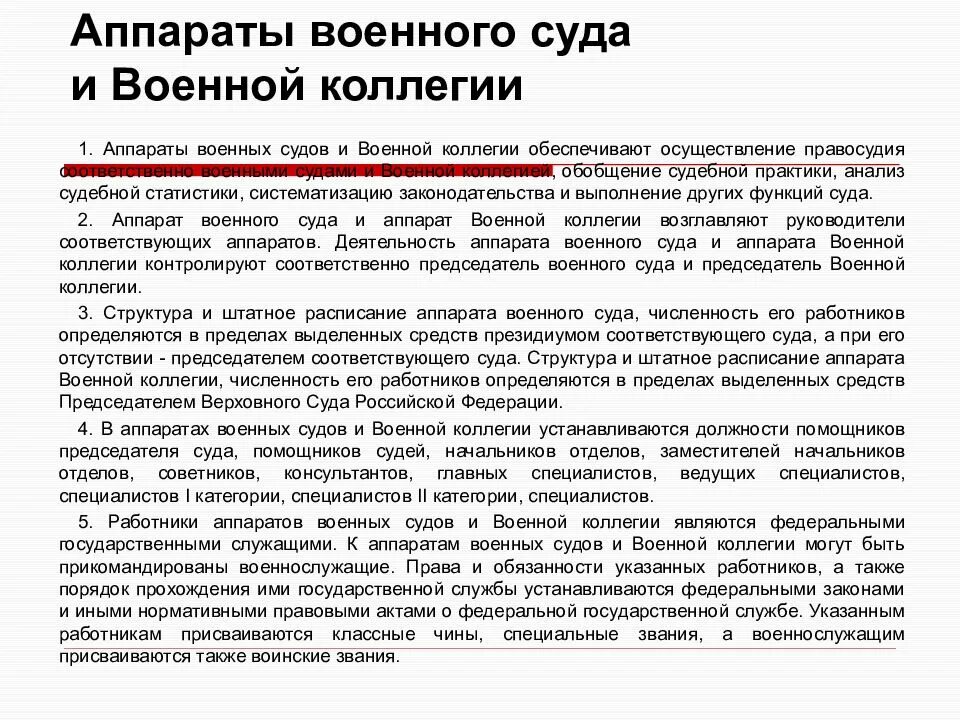 Аппараты военного суда и Военной коллегии

1. Аппараты военных судов и Военной коллегии обеспечивают осуществление правосудия соответственно военными судами и Военной коллегией, обобщение судебной практики, анализ судебной статистики, систематизацию законодательства и выполнение других функций суда.

2. Аппарат военного суда и аппарат Военной коллегии возглавляют руководители соответствующих аппаратов. Деятельность аппарата военного суда и аппарата Военной коллегии контролируют соответственно председатель военного суда и председатель Военной коллегии.

3. Структура и штатное расписание аппарата военного суда, численность его работников определяются в пределах выделенных средств президиумом соответствующего суда, а при его отсутствии - председателем соответствующего суда. Структура и штатное расписание аппарата Военной коллегии, численность его работников определяются в пределах выделенных средств Председателем Верховного Суда Российской Федерации.

4. В аппаратах военных судов и Военной коллегии устанавливаются должности помощников председателя суда, помощников судей, начальников отделов, заместителей начальников отделов, советников, консультантов, главных специалистов, ведущих специалистов, специалистов I категории, специалистов II категории, специалистов.

5. Работники аппаратов военных судов и Военной коллегии являются федеральными государственными служащими. К аппаратам военных судов и Военной коллегии могут быть прикомандированы военнослужащие. Права и обязанности указанных работников, а также порядок прохождения ими государственной службы устанавливаются федеральными законами и иными нормативными правовыми актами о федеральной государственной службе. Указанным работникам присваиваются классные чины, специальные звания, а военнослужащим присваиваются также воинские звания.